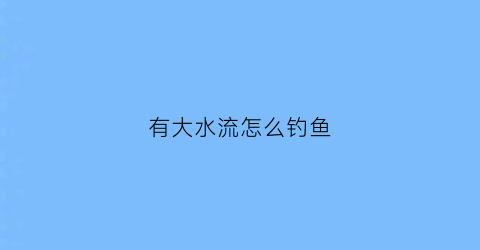 有大水流怎么钓鱼